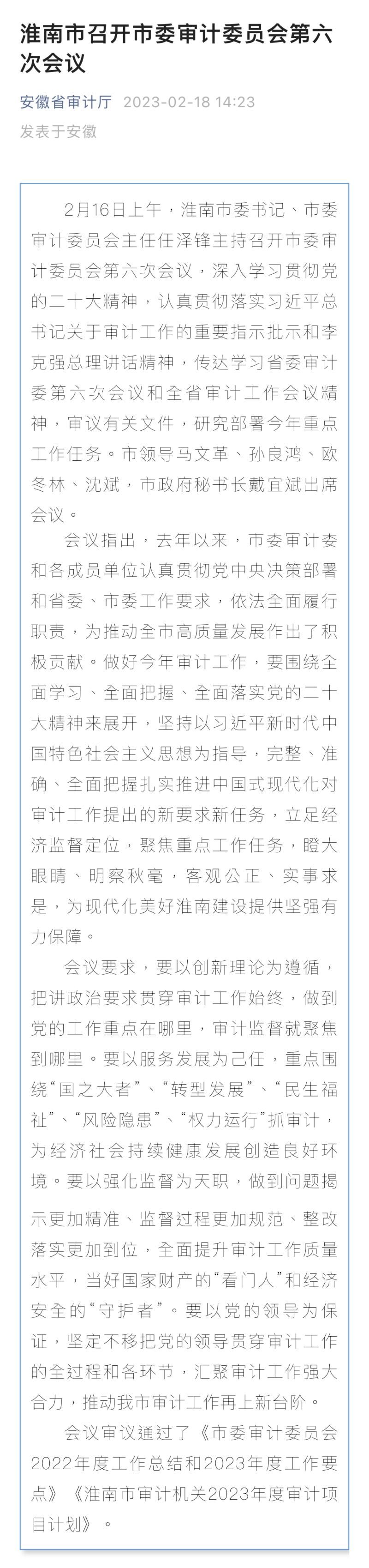 淮南市召开市委审计委员会第六次会议

安徽省审计厅 2023-02-18 14:23
发表于安徽

2月16日上午，淮南市委书记、市委审计委员会主任任泽锋主持召开市委审计委员会第六次会议，深入学习贯彻党的二十大精神，认真贯彻落实习近平总书记关于审计工作的重要指示批示和李克强总理讲话精神，传达学习省委审计委第六次会议和全省审计工作会议精神，审议有关文件，研究部署今年重点工作任务。市领导马文革、孙良鸿、欧冬林、沈斌，市政府秘书长戴宜斌出席会议。

会议指出，去年以来，市委审计委和各成员单位认真贯彻党中央决策部署和省委、市委工作要求，依法全面履行职责，为推动全市高质量发展作出了积极贡献。做好今年审计工作，要围绕全面学习、全面把握、全面落实党的二十大精神来展开，坚持以习近平新时代中国特色社会主义思想为指导，完整、准确、全面把握扎实推进中国式现代化对审计工作提出的新要求新任务，立足经济监督定位，聚焦重点工作任务，瞪大眼睛、明察秋毫，客观公正、实事求是，为现代化美好淮南建设提供坚强有力保障。

会议要求，要以创新理论为遵循，把讲政治要求贯穿审计工作始终，做到党的工作重点在哪里，审计监督就聚焦到哪里。要以服务发展为己任，重点围绕“国之大者”、“转型发展”、“民生福祉”、“风险隐患”、“权力运行”抓审计，为经济社会持续健康发展创造良好环境。要以强化监督为天职，做到问题揭示更加精准、监督过程更加规范、整改落实更加到位，全面提升审计工作质量水平，当好国家财产的“看门人”和经济安全的“守护者”。要以党的领导为保证，坚定不移把党的领导贯穿审计工作的全过程和各环节，汇聚审计工作强大合力，推动我市审计工作再上新台阶。

会议审议通过了《市委审计委员会2022年度工作总结和2023年度工作要点》《淮南市审计机关2023年度审计项目计划》。